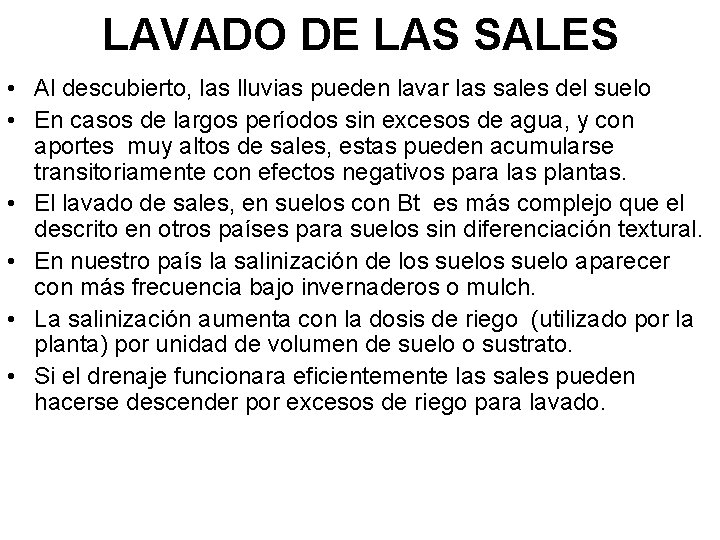 LAVADO DE LAS SALES

• Al descubierto, las lluvias pueden lavar las sales del suelo
• En casos de largos períodos sin excesos de agua, y con aportes muy altos de sales, estas pueden acumularse transitoriamente con efectos negativos para las plantas.
• El lavado de sales, en suelos con Bt es más complejo que el descrito en otros países para suelos sin diferenciación textural.
• En nuestro país la salinización de los suelos suelo aparecer con más frecuencia bajo invernaderos o mulch.
• La salinización aumenta con la dosis de riego (utilizado por la planta) por unidad de volumen de suelo o sustrato.
• Si el drenaje funcionara eficientemente las sales pueden hacerse descender por excesos de riego para lavado.